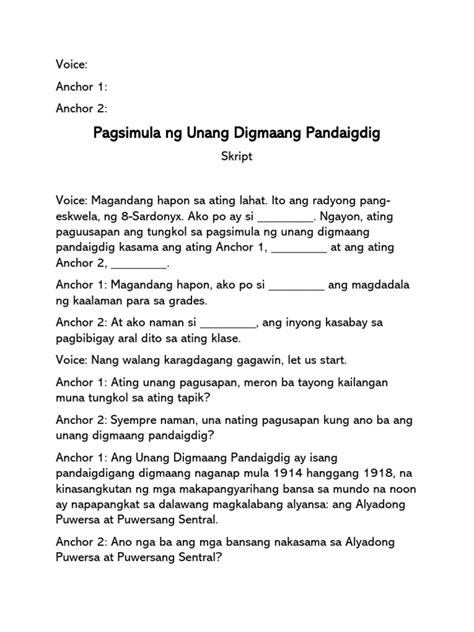 Voice:

Anchor 1:

Anchor 2:

Pagsimula ng Unang Digmaang Pandaigdig

Skript

Voice: Magandang hapon sa ating lahat. Ito ang radyong pang-eskwela, ng 8-Sardonyx. Ako po ay si _________. Ngayon, ating paguusapan ang tungkol sa pagsimula ng unang digmaang pandaigdig kasama ang ating Anchor 1, _________ at ang ating Anchor 2, _________.

Anchor 1: Magandang hapon, ako po si _________ ang magdadala ng kaalaman para sa grades.

Anchor 2: At ako naman si _________, ang inyong kasabay sa pagbibigay aral dito sa ating klase.

Voice: Nang walang karagdagang gagawin, let us start.

Anchor 1: Ating unang pagusapan, meron ba tayong kailangan muna tungkol sa ating tapik?

Anchor 2: Syempre naman, una nating pagusapan kung ano ba ang unang digmaang pandaigdig?

Anchor 1: Ang Unang Digmaang Pandaigdig ay isang pandaigdigang digmaang naganap mula 1914 hanggang 1918, na kinasangkutan ng mga makapangyarihang bansa sa mundo na noon ay napapangkat sa dalawang magkalabang alyansa: ang Alyadong Puwersa at Puwersang Sentral.

Anchor 2: Ano nga ba ang mga bansang nakasama sa Alyadong Puwersa at Puwersang Sentral?